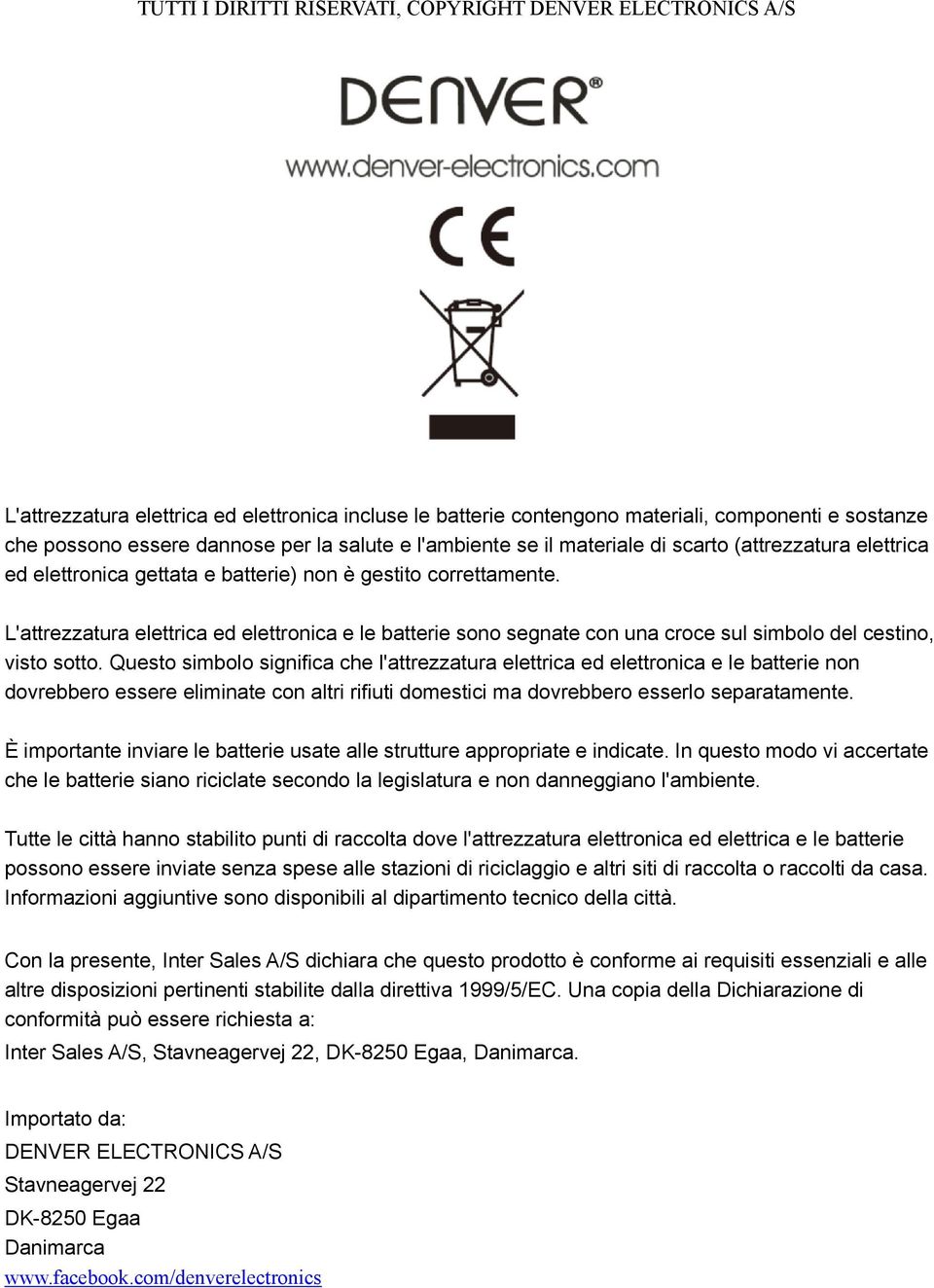 TUTTI I DIRITTI RISERVATI, COPYRIGHT DENVER ELECTRONICS A/S

DENVER®

www.denver-electronics.com

CE

L'attrezzatura elettrica ed elettronica incluse le batterie contengono materiali, componenti e sostanze che possono essere dannose per la salute e l'ambiente se il materiale di scarto (attrezzatura elettrica ed elettronica gettata e batterie) non è gestito correttamente.

L'attrezzatura elettrica ed elettronica e le batterie sono segnate con una croce sul simbolo del cestino, visto sotto. Questo simbolo significa che l'attrezzatura elettrica ed elettronica e le batterie non dovrebbero essere eliminate con altri rifiuti domestici ma dovrebbero esserlo separatamente.

È importante inviare le batterie usate alle strutture appropriate e indicate. In questo modo vi accertate che le batterie siano riciclate secondo la legislatura e non danneggiano l'ambiente.

Tutte le città hanno stabilito punti di raccolta dove l'attrezzatura elettronica ed elettrica e le batterie possono essere inviate senza spese alle stazioni di riciclaggio e altri siti di raccolta o raccolti da casa. Informazioni aggiuntive sono disponibili al dipartimento tecnico della città.

Con la presente, Inter Sales A/S dichiara che questo prodotto è conforme ai requisiti essenziali e alle altre disposizioni pertinenti stabilite dalla direttiva 1999/5/EC. Una copia della Dichiarazione di conformità può essere richiesta a:
Inter Sales A/S, Stavneagervej 22, DK-8250 Egaa, Danimarca.

Importato da:
DENVER ELECTRONICS A/S
Stavneagervej 22
DK-8250 Egaa
Danimarca
www.facebook.com/denverelectronics